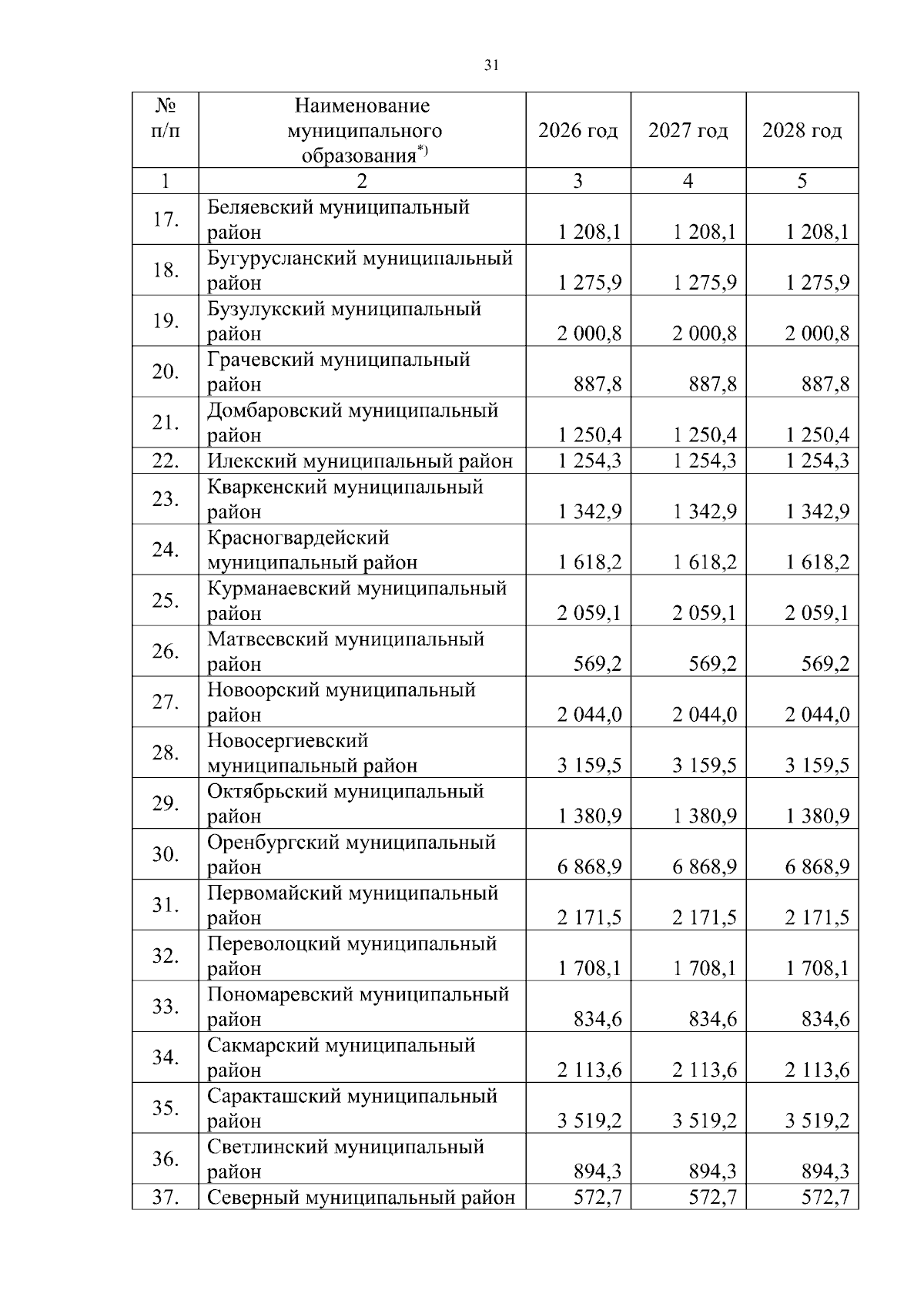 31

| № п/п | Наименование муниципального образования$^{*)}$ | 2026 год | 2027 год | 2028 год |
|---|---|---|---|---|
| 1 | 2 | 3 | 4 | 5 |
| 17. | Беляевский муниципальный район | 1 208,1 | 1 208,1 | 1 208,1 |
| 18. | Бугурусланский муниципальный район | 1 275,9 | 1 275,9 | 1 275,9 |
| 19. | Бузулукский муниципальный район | 2 000,8 | 2 000,8 | 2 000,8 |
| 20. | Грачевский муниципальный район | 887,8 | 887,8 | 887,8 |
| 21. | Домбаровский муниципальный район | 1 250,4 | 1 250,4 | 1 250,4 |
| 22. | Илекский муниципальный район | 1 254,3 | 1 254,3 | 1 254,3 |
| 23. | Кваркенский муниципальный район | 1 342,9 | 1 342,9 | 1 342,9 |
| 24. | Красногвардейский муниципальный район | 1 618,2 | 1 618,2 | 1 618,2 |
| 25. | Курманаевский муниципальный район | 2 059,1 | 2 059,1 | 2 059,1 |
| 26. | Матвеевский муниципальный район | 569,2 | 569,2 | 569,2 |
| 27. | Новоорский муниципальный район | 2 044,0 | 2 044,0 | 2 044,0 |
| 28. | Новосергиевский муниципальный район | 3 159,5 | 3 159,5 | 3 159,5 |
| 29. | Октябрьский муниципальный район | 1 380,9 | 1 380,9 | 1 380,9 |
| 30. | Оренбургский муниципальный район | 6 868,9 | 6 868,9 | 6 868,9 |
| 31. | Первомайский муниципальный район | 2 171,5 | 2 171,5 | 2 171,5 |
| 32. | Переволоцкий муниципальный район | 1 708,1 | 1 708,1 | 1 708,1 |
| 33. | Пономаревский муниципальный район | 834,6 | 834,6 | 834,6 |
| 34. | Сакмарский муниципальный район | 2 113,6 | 2 113,6 | 2 113,6 |
| 35. | Саракташский муниципальный район | 3 519,2 | 3 519,2 | 3 519,2 |
| 36. | Светлинский муниципальный район | 894,3 | 894,3 | 894,3 |
| 37. | Северный муниципальный район | 572,7 | 572,7 | 572,7 |